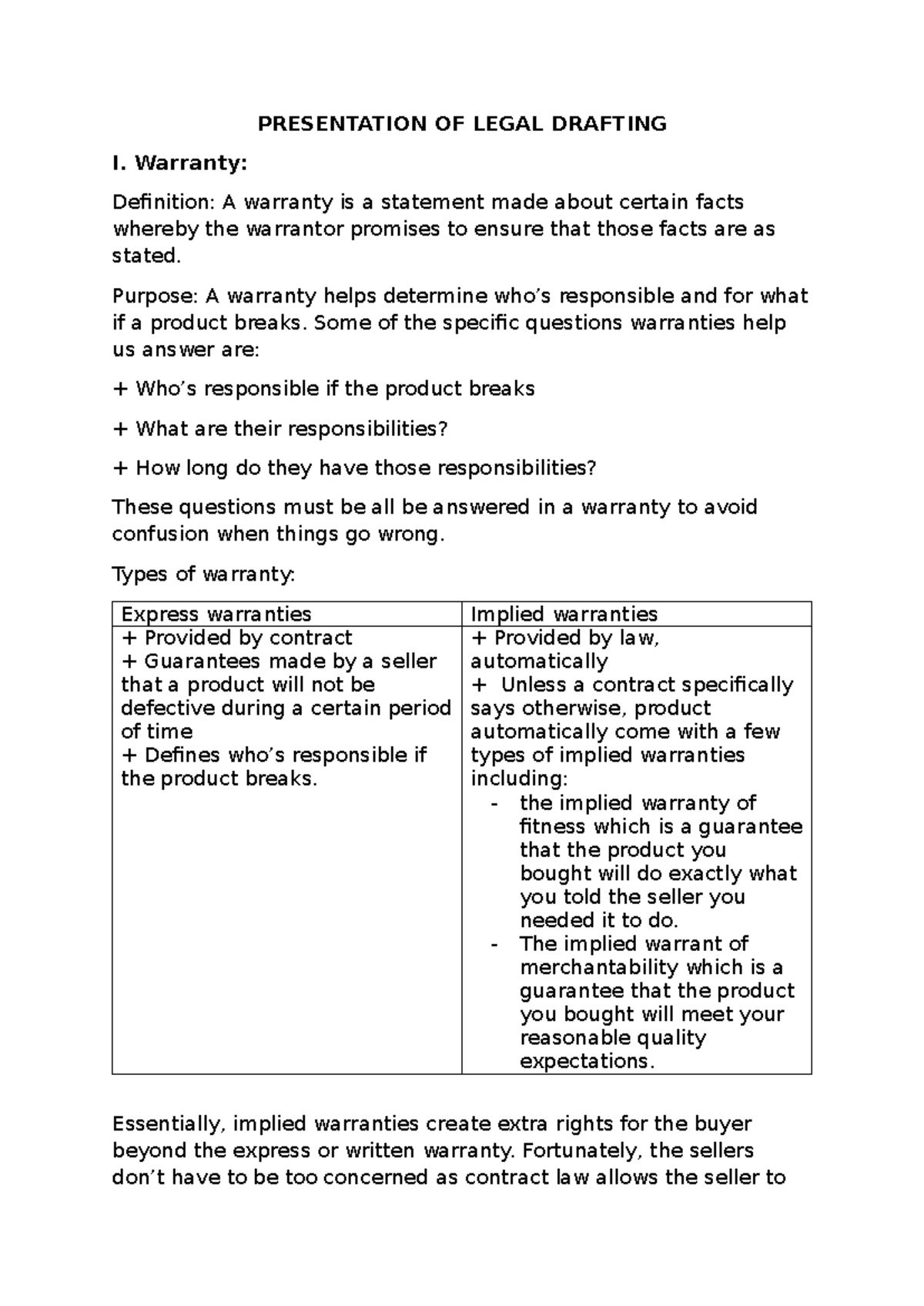 PRESENTATION OF LEGAL DRAFTING

I. Warranty:

Definition: A warranty is a statement made about certain facts whereby the warrantor promises to ensure that those facts are as stated.

Purpose: A warranty helps determine who's responsible and for what if a product breaks. Some of the specific questions warranties help us answer are:

+ Who's responsible if the product breaks

+ What are their responsibilities?

+ How long do they have those responsibilities?

These questions must be all be answered in a warranty to avoid confusion when things go wrong.

Types of warranty:

| Express warranties | Implied warranties |
|---|---|
| + Provided by contract + Guarantees made by a seller that a product will not be defective during a certain period of time + Defines who's responsible if the product breaks. | + Provided by law, automatically + Unless a contract specifically says otherwise, product automatically come with a few types of implied warranties including: - the implied warranty of fitness which is a guarantee that the product you bought will do exactly what you told the seller you needed it to do. - The implied warrant of merchantability which is a guarantee that the product you bought will meet your reasonable quality expectations. |

Essentially, implied warranties create extra rights for the buyer beyond the express or written warranty. Fortunately, the sellers don't have to be too concerned as contract law allows the seller to